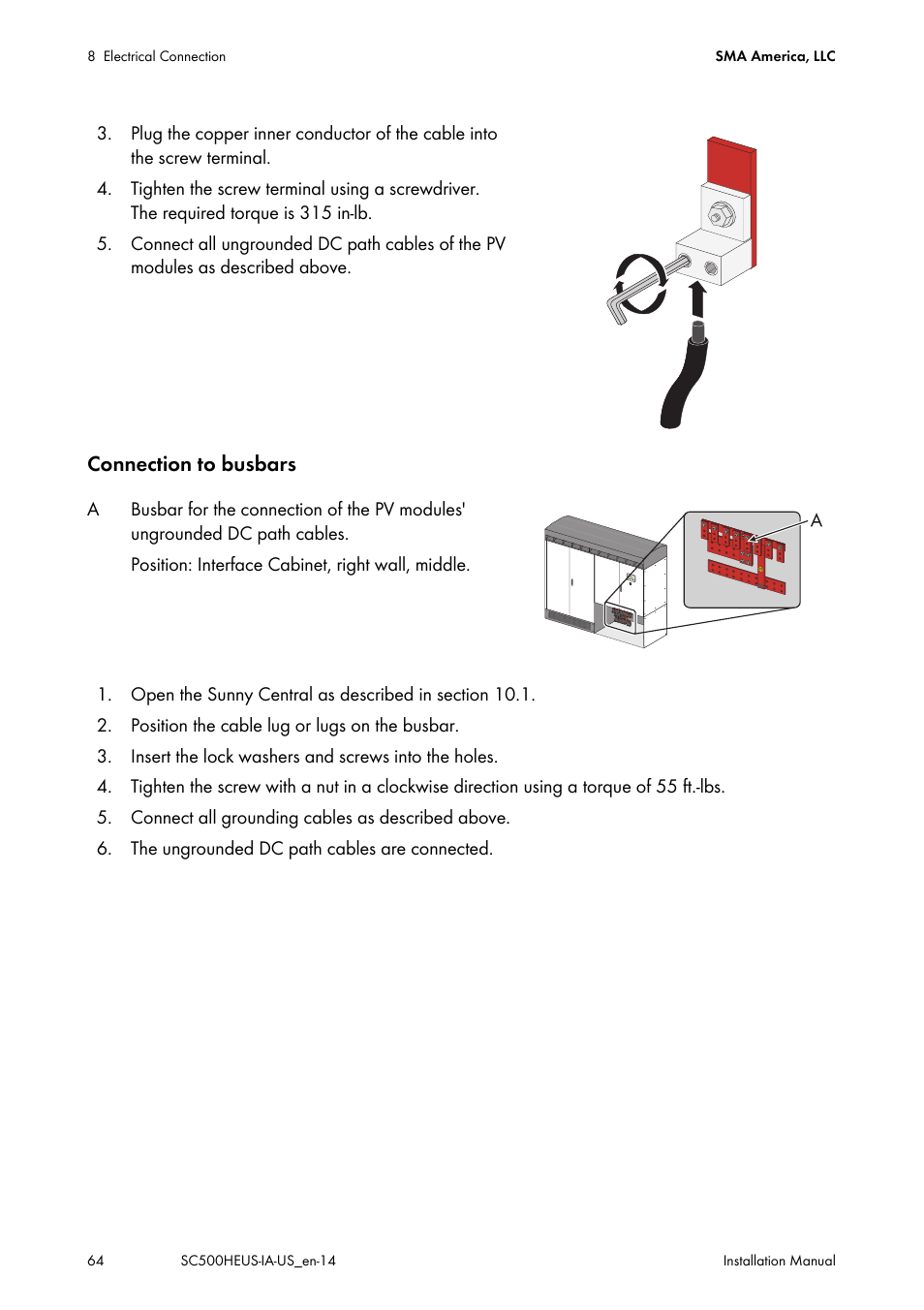 8 Electrical Connection

SMA America, LLC

3. Plug the copper inner conductor of the cable into the screw terminal.

4. Tighten the screw terminal using a screwdriver. The required torque is 315 in-lb.

5. Connect all ungrounded DC path cables of the PV modules as described above.

Connection to busbars

A Busbar for the connection of the PV modules' ungrounded DC path cables.

Position: Interface Cabinet, right wall, middle.

A

1. Open the Sunny Central as described in section 10.1.

2. Position the cable lug or lugs on the busbar.

3. Insert the lock washers and screws into the holes.

4. Tighten the screw with a nut in a clockwise direction using a torque of 55 ft.-lbs.

5. Connect all grounding cables as described above.

6. The ungrounded DC path cables are connected.

64

SC500HEUS-IA-US_en-14

Installation Manual